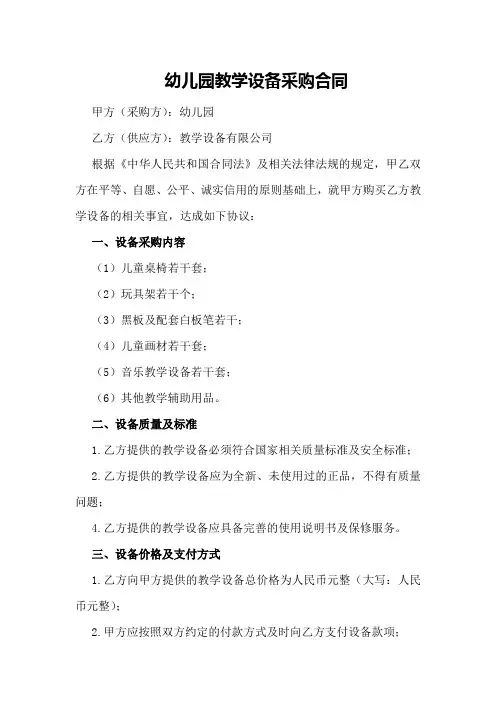 幼儿园教学设备采购合同

甲方（采购方）：幼儿园

乙方（供应方）：教学设备有限公司

根据《中华人民共和国合同法》及相关法律法规的规定，甲乙双方在平等、自愿、公平、诚实信用的原则基础上，就甲方购买乙方教学设备的相关事宜，达成如下协议：

一、设备采购内容

（1）儿童桌椅若干套；

（2）玩具架若干个；

（3）黑板及配套白板笔若干；

（4）儿童画材若干套；

（5）音乐教学设备若干套；

（6）其他教学辅助用品。

二、设备质量及标准

1.乙方提供的教学设备必须符合国家相关质量标准及安全标准；

2.乙方提供的教学设备应为全新、未使用过的正品，不得有质量问题；

4.乙方提供的教学设备应具备完善的使用说明书及保修服务。

三、设备价格及支付方式

1.乙方向甲方提供的教学设备总价格为人民币元整（大写：人民币元整）；

2.甲方应按照双方约定的付款方式及时向乙方支付设备款项；